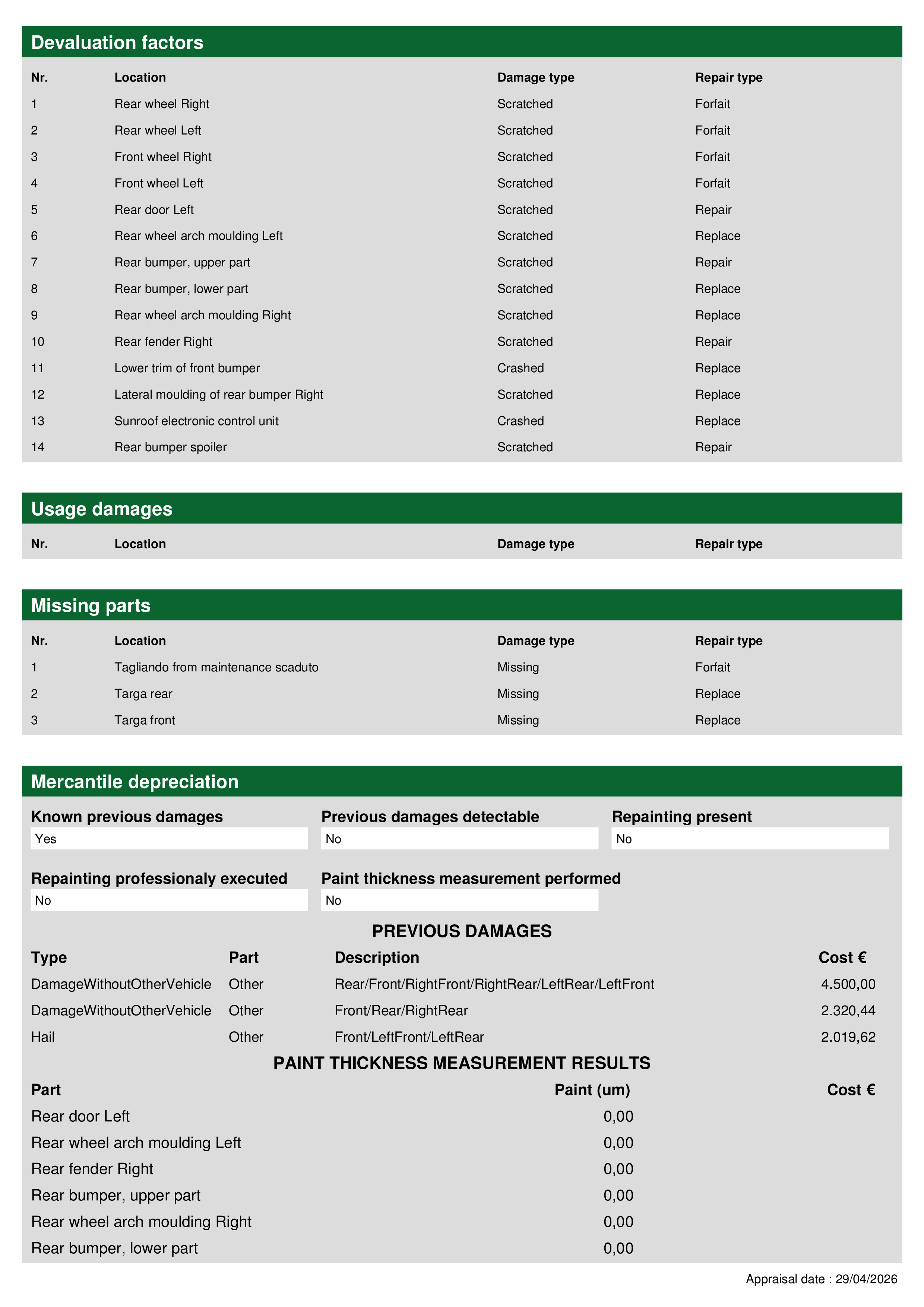 Devaluation factors

| Nr. | Location | Damage type | Repair type |
|---|---|---|---|
| 1 | Rear wheel Right | Scratched | Forfait |
| 2 | Rear wheel Left | Scratched | Forfait |
| 3 | Front wheel Right | Scratched | Forfait |
| 4 | Front wheel Left | Scratched | Forfait |
| 5 | Rear door Left | Scratched | Repair |
| 6 | Rear wheel arch moulding Left | Scratched | Replace |
| 7 | Rear bumper, upper part | Scratched | Repair |
| 8 | Rear bumper, lower part | Scratched | Replace |
| 9 | Rear wheel arch moulding Right | Scratched | Replace |
| 10 | Rear fender Right | Scratched | Repair |
| 11 | Lower trim of front bumper | Crashed | Replace |
| 12 | Lateral moulding of rear bumper Right | Scratched | Replace |
| 13 | Sunroof electronic control unit | Crashed | Replace |
| 14 | Rear bumper spoiler | Scratched | Repair |

Usage damages

| Nr. | Location | Damage type | Repair type |
|---|---|---|---|

Missing parts

| Nr. | Location | Damage type | Repair type |
|---|---|---|---|
| 1 | Tagliando from maintenance scaduto | Missing | Forfait |
| 2 | Targa rear | Missing | Replace |
| 3 | Targa front | Missing | Replace |

Mercantile depreciation

Known previous damages
Yes

Previous damages detectable
No

Repainting present
No

Repainting professionaly executed
No

Paint thickness measurement performed
No

PREVIOUS DAMAGES

| Type | Part | Description | Cost € |
|---|---|---|---|
| DamageWithoutOtherVehicle | Other | Rear/Front/RightFront/RightRear/LeftRear/LeftFront | 4.500,00 |
| DamageWithoutOtherVehicle | Other | Front/Rear/RightRear | 2.320,44 |
| Hail | Other | Front/LeftFront/LeftRear | 2.019,62 |

PAINT THICKNESS MEASUREMENT RESULTS

| Part | Paint (um) | Cost € |
|---|---|---|
| Rear door Left | 0,00 | |
| Rear wheel arch moulding Left | 0,00 | |
| Rear fender Right | 0,00 | |
| Rear bumper, upper part | 0,00 | |
| Rear wheel arch moulding Right | 0,00 | |
| Rear bumper, lower part | 0,00 | |

Appraisal date : 29/04/2026